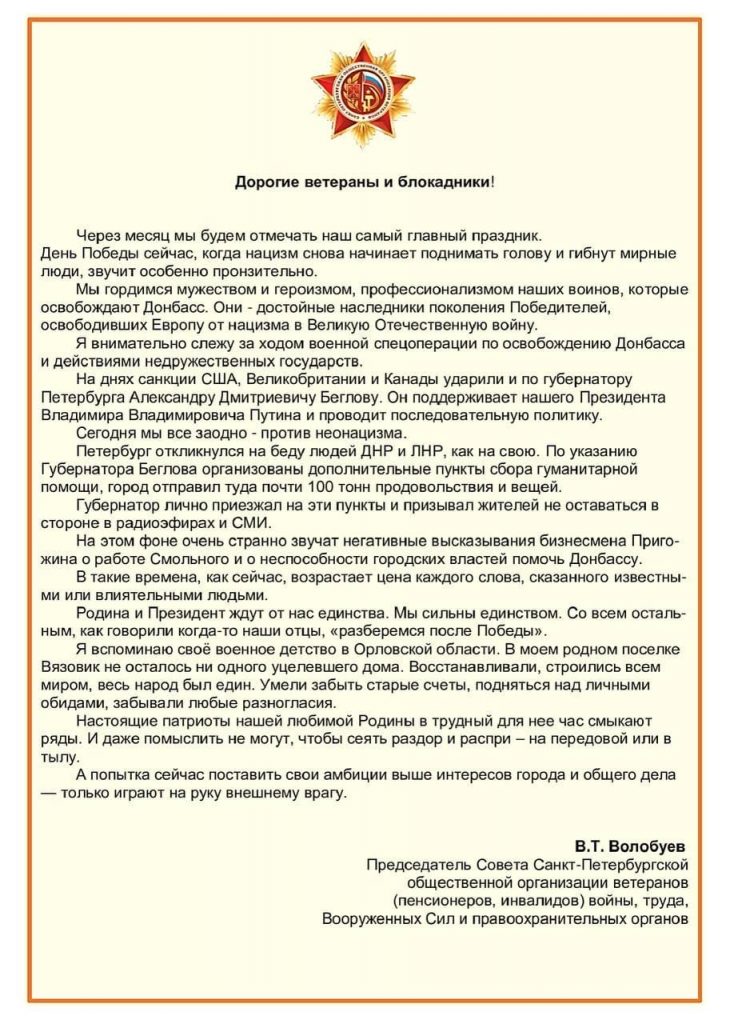 Дорогие ветераны и блокадники!

Через месяц мы будем отмечать наш самый главный праздник. День Победы сейчас, когда нацизм снова начинает поднимать голову и гибнут мирные люди, звучит особенно пронзительно.

Мы гордимся мужеством и героизмом, профессионализмом наших воинов, которые освобождают Донбасс. Они - достойные наследники поколения Победителей, освободивших Европу от нацизма в Великую Отечественную войну.

Я внимательно слежу за ходом военной спецоперации по освобождению Донбасса и действиями недружественных государств.

На днях санкции США, Великобритании и Канады ударили и по губернатору Петербурга Александру Дмитриевичу Беглову. Он поддерживает нашего Президента Владимира Владимировича Путина и проводит последовательную политику.

Сегодня мы все заодно - против неонацизма.

Петербург откликнулся на беду людей ДНР и ЛНР, как на свою. По указанию Губернатора Беглова организованы дополнительные пункты сбора гуманитарной помощи, город отправил туда почти 100 тонн продовольствия и вещей.

Губернатор лично приезжал на эти пункты и призывал жителей не оставаться в стороне в радиоэфирах и СМИ.

На этом фоне очень странно звучат негативные высказывания бизнесмена Пригожина о работе Смольного и о неспособности городских властей помочь Донбассу.

В такие времена, как сейчас, возрастает цена каждого слова, сказанного известными или влиятельными людьми.

Родина и Президент ждут от нас единства. Мы сильны единством. Со всем остальным, как говорили когда-то наши отцы, «разберемся после Победы».

Я вспоминаю своё военное детство в Орловской области. В моем родном поселке Вязовик не осталось ни одного уцелевшего дома. Восстанавливали, строились всем миром, весь народ был един. Умели забыть старые счеты, подняться над личными обидами, забывали любые разногласия.

Настоящие патриоты нашей любимой Родины в трудный для нее час смыкают ряды. И даже помыслить не могут, чтобы сеять раздор и распри – на передовой или в тылу.

А попытка сейчас поставить свои амбиции выше интересов города и общего дела — только играют на руку внешнему врагу.

В.Т. Волобуев
Председатель Совета Санкт-Петербургской общественной организации ветеранов (пенсионеров, инвалидов) войны, труда, Вооруженных Сил и правоохранительных органов